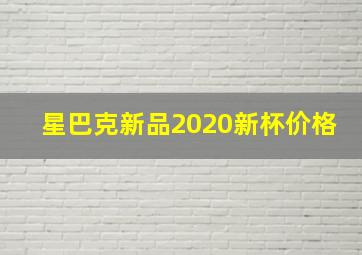 星巴克新品2020新杯价格